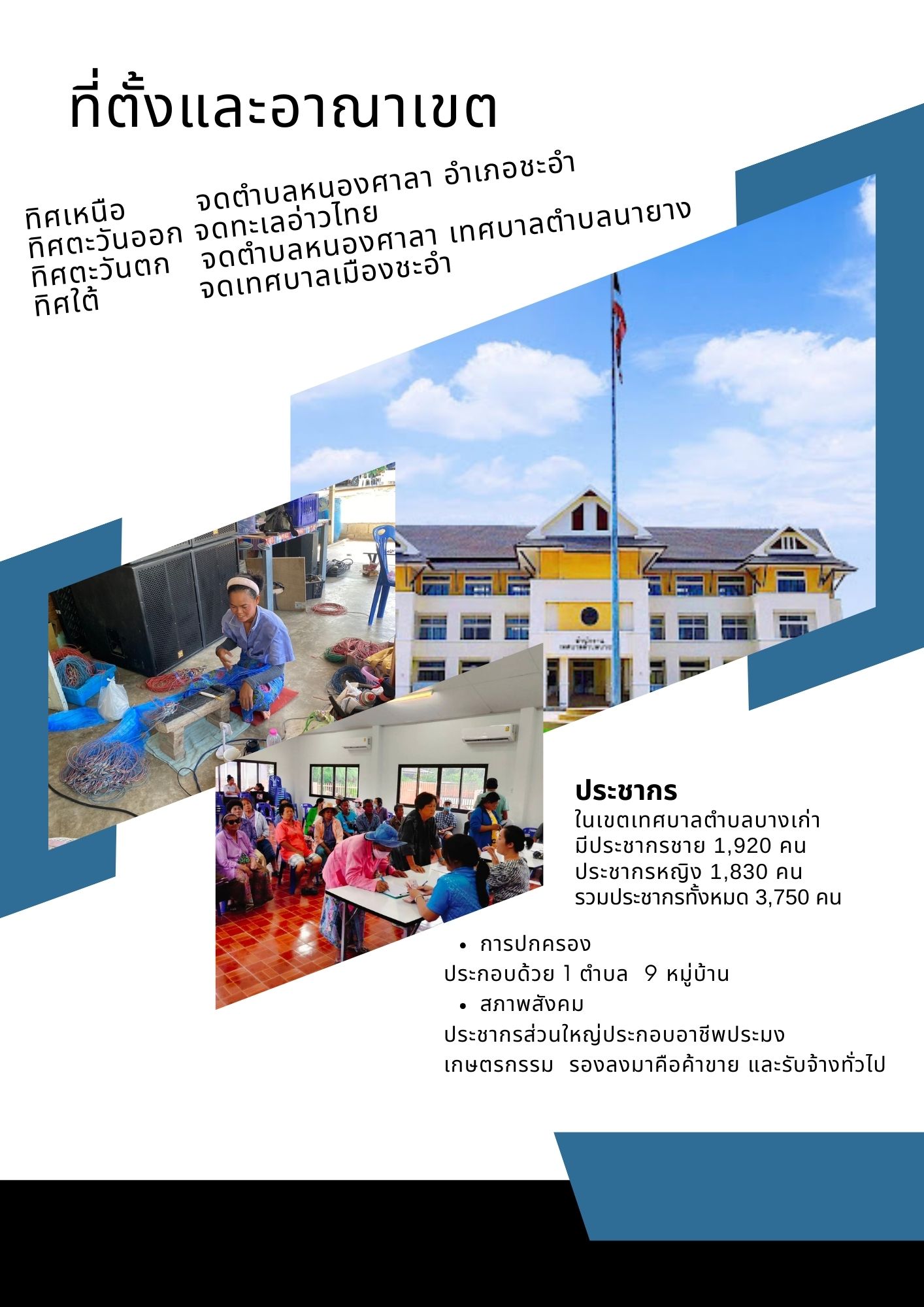 ที่ตั้งและอาณาเขต

ทิศเหนือ จดตำบลหนองศาลา อำเภอชะอำ
ทิศตะวันออก จดทะเลอ่าวไทย
ทิศตะวันตก จดตำบลหนองศาลา เทศบาลตำบลนายาง
ทิศใต้ จดเทศบาลเมืองชะอำ

ประชากร
ในเขตเทศบาลตำบลบางเก่า
มีประชากรชาย 1,920 คน
ประชากรหญิง 1,830 คน
รวมประชากรทั้งหมด 3,750 คน

• การปกครอง
ประกอบด้วย 1 ตำบล 9 หมู่บ้าน
• สภาพสังคม
ประชากรส่วนใหญ่ประกอบอาชีพประมง เกษตรกรรม รองลงมาคือค้าขาย และรับจ้างทั่วไป